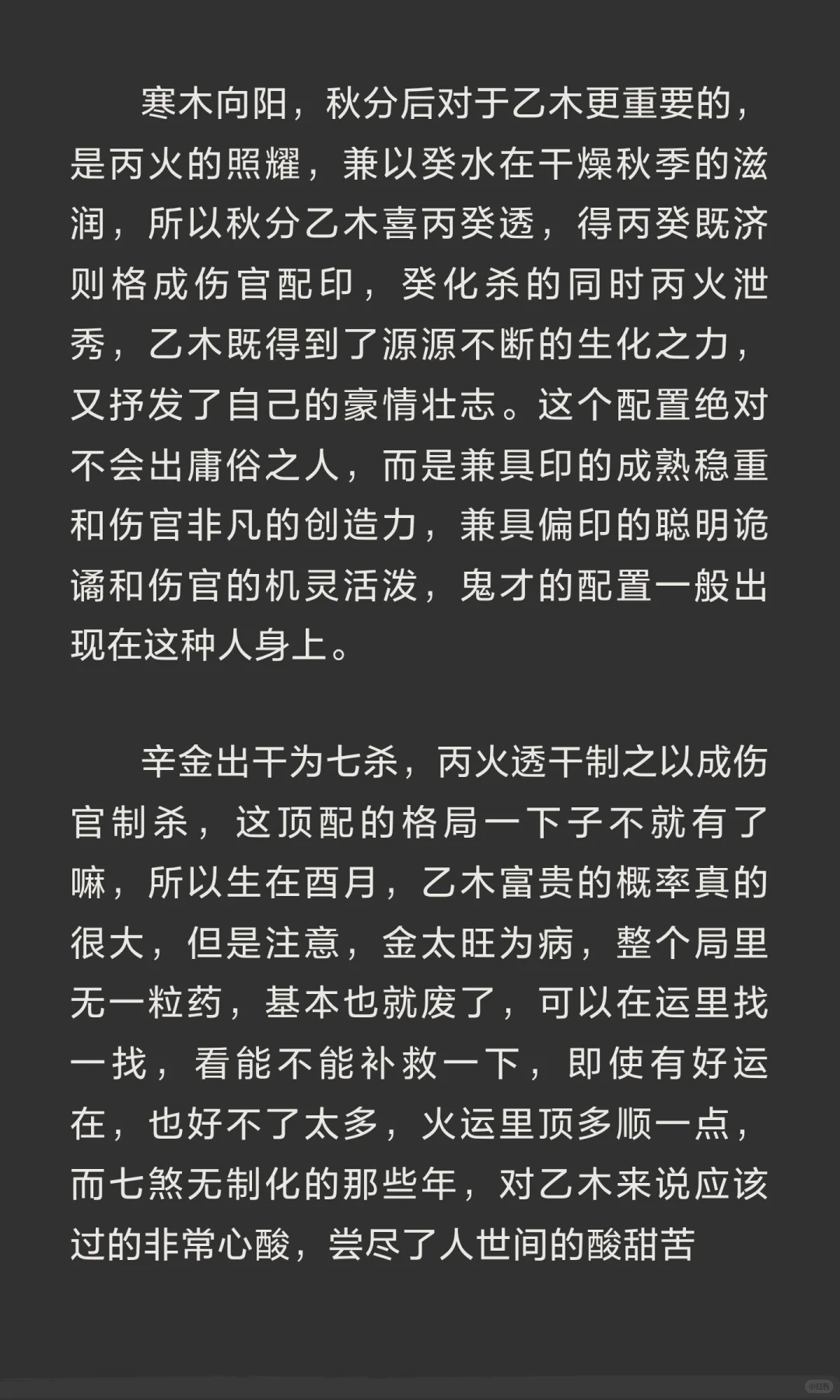 寒木向阳，秋分后对于乙木更重要的，是丙火的照耀，兼以癸水在干燥秋季的滋润，所以秋分乙木喜丙癸透，得丙癸既济则格成伤官配印，癸化杀的同时丙火泄秀，乙木既得到了源源不断的生化之力，又抒发了自己的豪情壮志。这个配置绝对不会出庸俗之人，而是兼具印的成熟稳重和伤官非凡的创造力，兼具偏印的聪明诡谲和伤官的机灵活泼，鬼才的配置一般出现在这种人身上。

辛金出干为七杀，丙火透干制之以成伤官制杀，这顶配的格局一下子不就有了嘛，所以生在酉月，乙木富贵的概率真的很大，但是注意，金太旺为病，整个局里无一粒药，基本也就废了，可以在运里找一找，看能不能补救一下，即使有好运在，也好不了太多，火运里顶多顺一点，而七煞无制化的那些年，对乙木来说应该过的非常心酸，尝尽了人世间的酸甜苦